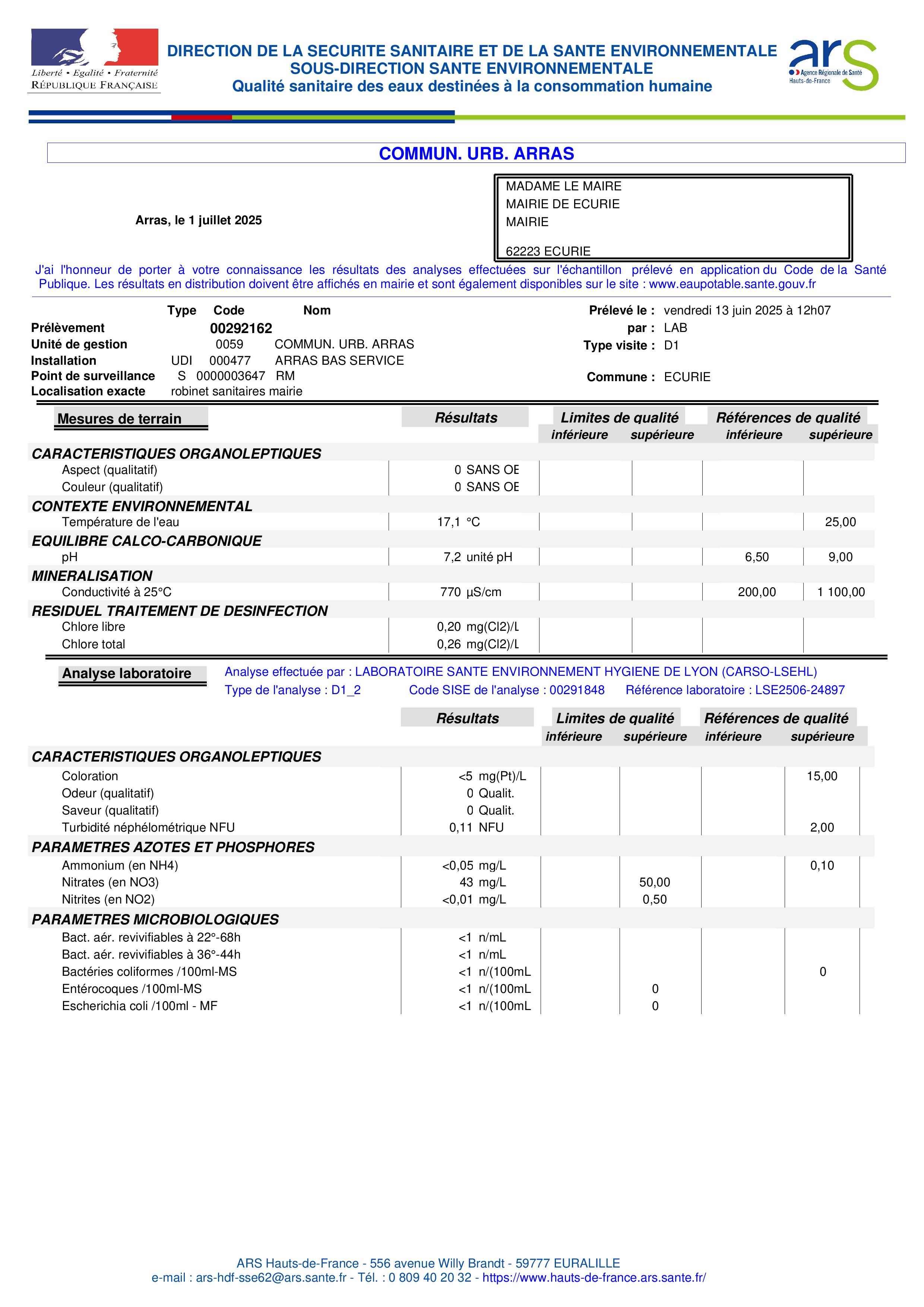 Liberté • Égalité • Fraternité
RÉPUBLIQUE FRANÇAISE

DIRECTION DE LA SECURITE SANITAIRE ET DE LA SANTE ENVIRONNEMENTALE
SOUS-DIRECTION SANTE ENVIRONNEMENTALE
Qualité sanitaire des eaux destinées à la consommation humaine

ars Agence Régionale de Santé Hauts-de-France

COMMUN. URB. ARRAS

Arras, le 1 juillet 2025

MADAME LE MAIRE
MAIRIE DE ECURIE
MAIRIE

62223 ECURIE

J'ai l'honneur de porter à votre connaissance les résultats des analyses effectuées sur l'échantillon prélevé en application du Code de la Santé Publique. Les résultats en distribution doivent être affichés en mairie et sont également disponibles sur le site : www.eaupotable.sante.gouv.fr

| | Type | Code | Nom |
|---|---|---|---|
| Prélèvement | | 00292162 | |
| Unité de gestion | | 0059 | COMMUN. URB. ARRAS |
| Installation | UDI | 000477 | ARRAS BAS SERVICE |
| Point de surveillance | S | 0000003647 | RM |
| Localisation exacte | robinet sanitaires mairie | | |

Prélevé le : vendredi 13 juin 2025 à 12h07
par : LAB
Type visite : D1
Commune : ECURIE

| Mesures de terrain | Résultats | Limites de qualité inférieure | Limites de qualité supérieure | Références de qualité inférieure | Références de qualité supérieure |
|---|---|---|---|---|---|
| CARACTERISTIQUES ORGANOLEPTIQUES | | | | | |
| Aspect (qualitatif) | 0 SANS OE | | | | |
| Couleur (qualitatif) | 0 SANS OE | | | | |
| CONTEXTE ENVIRONNEMENTAL | | | | | |
| Température de l'eau | 17,1 °C | | | | 25,00 |
| EQUILIBRE CALCO-CARBONIQUE | | | | | |
| pH | 7,2 unité pH | | | 6,50 | 9,00 |
| MINERALISATION | | | | | |
| Conductivité à 25°C | 770 µS/cm | | | 200,00 | 1 100,00 |
| RESIDUEL TRAITEMENT DE DESINFECTION | | | | | |
| Chlore libre | 0,20 mg(Cl2)/L | | | | |
| Chlore total | 0,26 mg(Cl2)/L | | | | |

Analyse laboratoire
Analyse effectuée par : LABORATOIRE SANTE ENVIRONNEMENT HYGIENE DE LYON (CARSO-LSEHL)
Type de l'analyse : D1_2 Code SISE de l'analyse : 00291848 Référence laboratoire : LSE2506-24897

| | Résultats | Limites de qualité inférieure | Limites de qualité supérieure | Références de qualité inférieure | Références de qualité supérieure |
|---|---|---|---|---|---|
| CARACTERISTIQUES ORGANOLEPTIQUES | | | | | |
| Coloration | <5 mg(Pt)/L | | | | 15,00 |
| Odeur (qualitatif) | 0 Qualit. | | | | |
| Saveur (qualitatif) | 0 Qualit. | | | | |
| Turbidité néphélométrique NFU | 0,11 NFU | | | | 2,00 |
| PARAMETRES AZOTES ET PHOSPHORES | | | | | |
| Ammonium (en NH4) | <0,05 mg/L | | | | 0,10 |
| Nitrates (en NO3) | 43 mg/L | | 50,00 | | |
| Nitrites (en NO2) | <0,01 mg/L | | 0,50 | | |
| PARAMETRES MICROBIOLOGIQUES | | | | | |
| Bact. aér. revivifiables à 22°-68h | <1 n/mL | | | | |
| Bact. aér. revivifiables à 36°-44h | <1 n/mL | | | | |
| Bactéries coliformes /100ml-MS | <1 n/(100mL | | | | 0 |
| Entérocoques /100ml-MS | <1 n/(100mL | | 0 | | |
| Escherichia coli /100ml - MF | <1 n/(100mL | | 0 | | |

ARS Hauts-de-France - 556 avenue Willy Brandt - 59777 EURALILLE
e-mail : ars-hdf-sse62@ars.sante.fr - Tél. : 0 809 40 20 32 - https://www.hauts-de-france.ars.sante.fr/